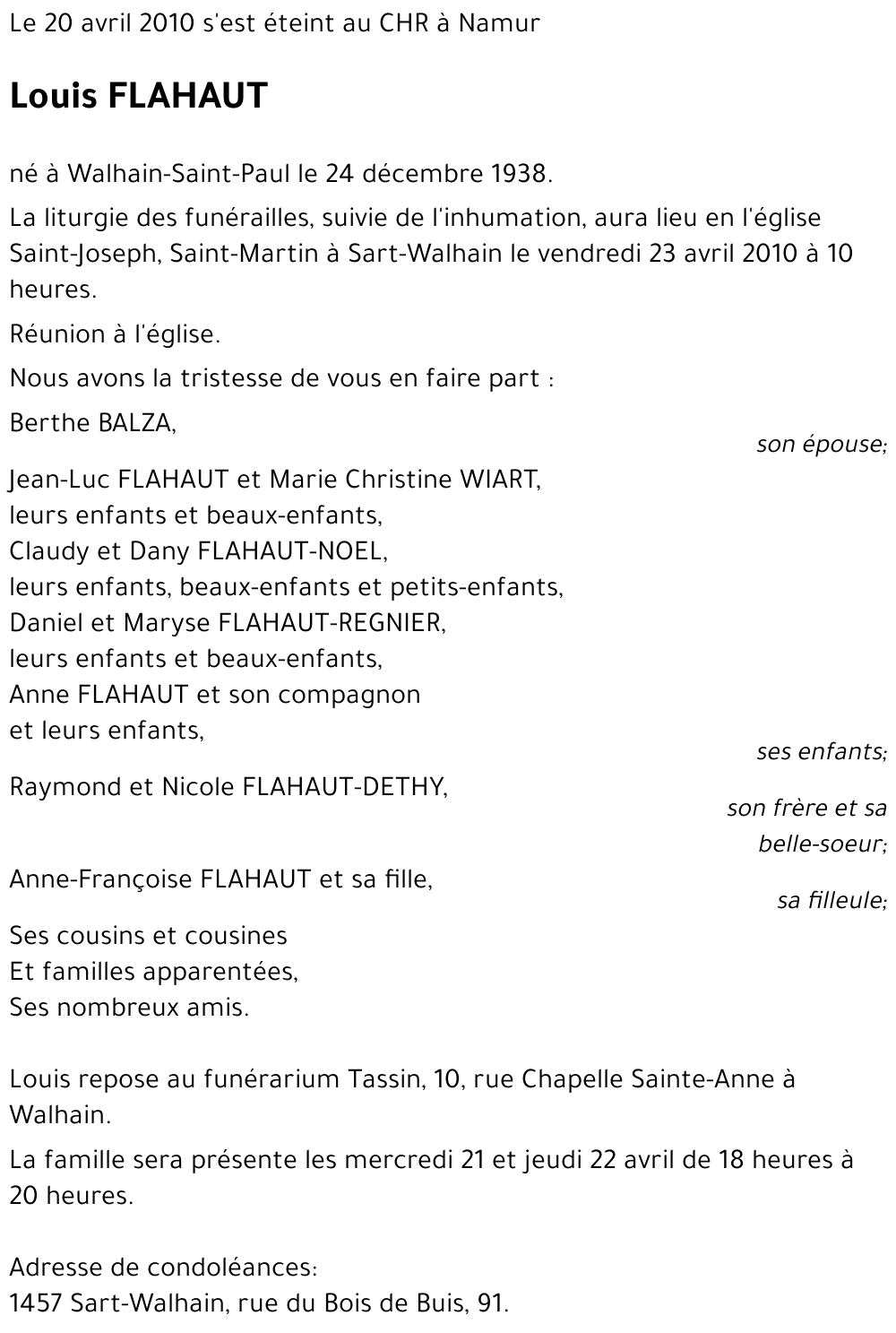 Le 20 avril 2010 s'est éteint au CHR à Namur

Louis FLAHAUT

né à Walhain-Saint-Paul le 24 décembre 1938.

La liturgie des funérailles, suivie de l'inhumation, aura lieu en l'église Saint-Joseph, Saint-Martin à Sart-Walhain le vendredi 23 avril 2010 à 10 heures.

Réunion à l'église.

Nous avons la tristesse de vous en faire part :

Berthe BALZA,
son épouse;

Jean-Luc FLAHAUT et Marie Christine WIART,
leurs enfants et beaux-enfants,
Claudy et Dany FLAHAUT-NOEL,
leurs enfants, beaux-enfants et petits-enfants,
Daniel et Maryse FLAHAUT-REGNIER,
leurs enfants et beaux-enfants,
Anne FLAHAUT et son compagnon
et leurs enfants,
ses enfants;

Raymond et Nicole FLAHAUT-DETHY,
son frère et sa belle-soeur;

Anne-Françoise FLAHAUT et sa fille,
sa filleule;

Ses cousins et cousines
Et familles apparentées,
Ses nombreux amis.

Louis repose au funérarium Tassin, 10, rue Chapelle Sainte-Anne à Walhain.

La famille sera présente les mercredi 21 et jeudi 22 avril de 18 heures à 20 heures.

Adresse de condoléances:
1457 Sart-Walhain, rue du Bois de Buis, 91.